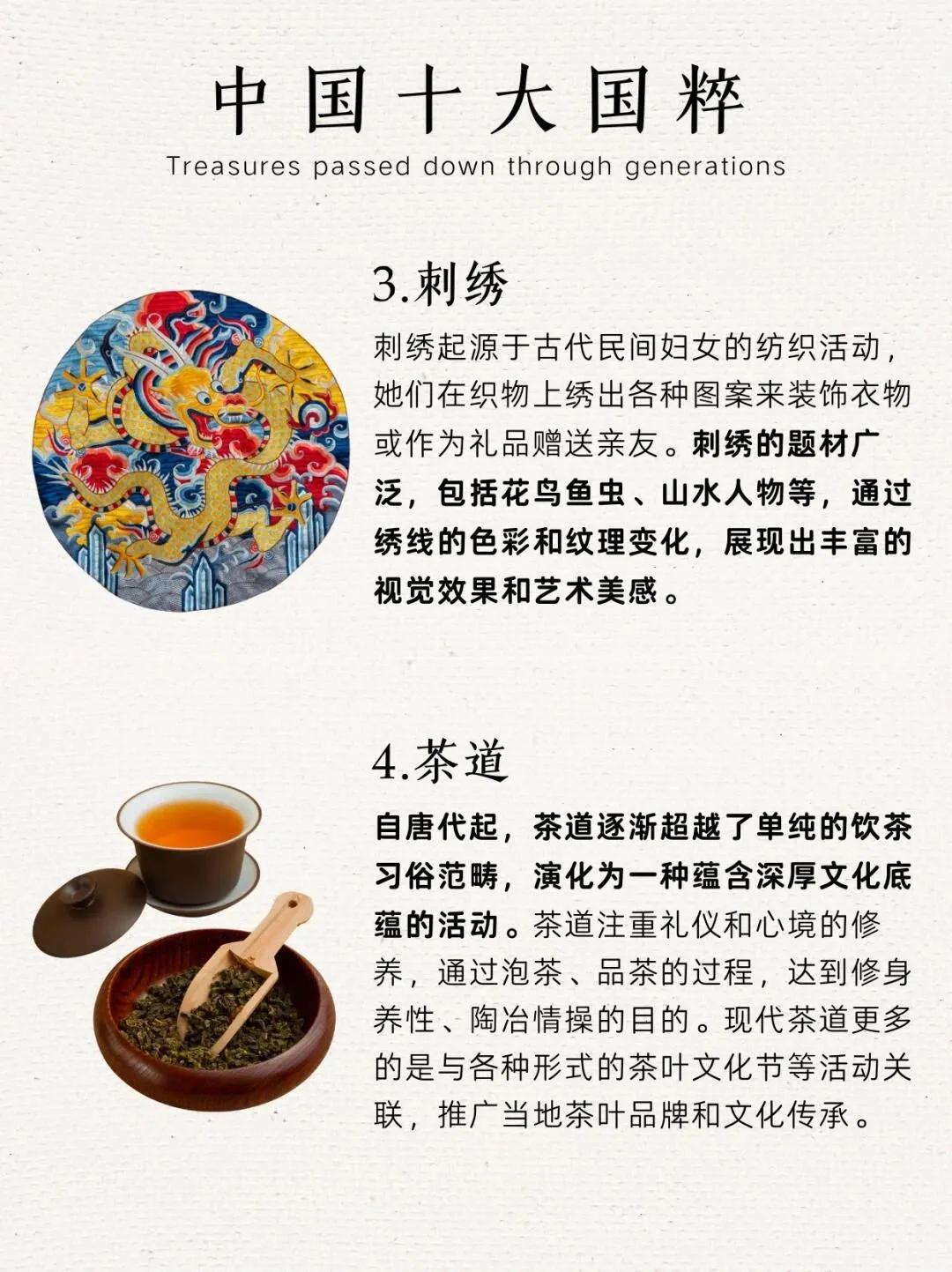 中国十大国粹

Treasures passed down through generations

3.刺绣

刺绣起源于古代民间妇女的纺织活动，她们在织物上绣出各种图案来装饰衣物或作为礼品赠送亲友。刺绣的题材广泛，包括花鸟鱼虫、山水人物等，通过绣线的色彩和纹理变化，展现出丰富的视觉效果和艺术美感。

4.茶道

自唐代起，茶道逐渐超越了单纯的饮茶习俗范畴，演化为一种蕴含深厚文化底蕴的活动。茶道注重礼仪和心境的修养，通过泡茶、品茶的过程，达到修身养性、陶冶情操的目的。现代茶道更多的是与各种形式的茶叶文化节等活动关联，推广当地茶叶品牌和文化传承。